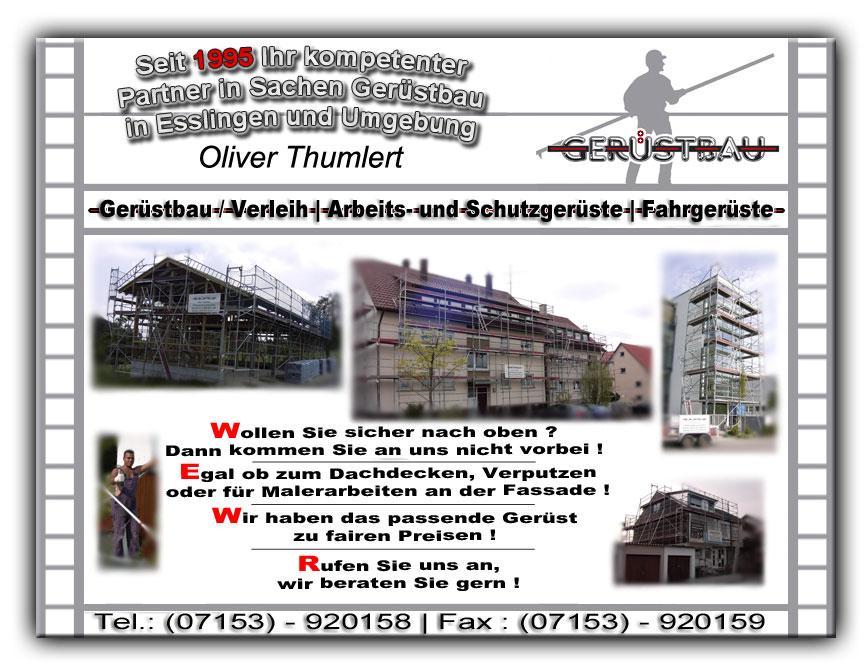 Seit 1995 Ihr kompetenter Partner in Sachen Gerüstbau in Esslingen und Umgebung

Oliver Thumlert

GERÜSTBAU

-Gerüstbau-/-Verleih-|-Arbeits--und-Schutzgerüste-|-Fahrgerüste-

Wollen Sie sicher nach oben ?
Dann kommen Sie an uns nicht vorbei !

Egal ob zum Dachdecken, Verputzen
oder für Malerarbeiten an der Fassade !

Wir haben das passende Gerüst
zu fairen Preisen !

Rufen Sie uns an,
wir beraten Sie gern !

Tel.: (07153) - 920158 | Fax : (07153) - 920159